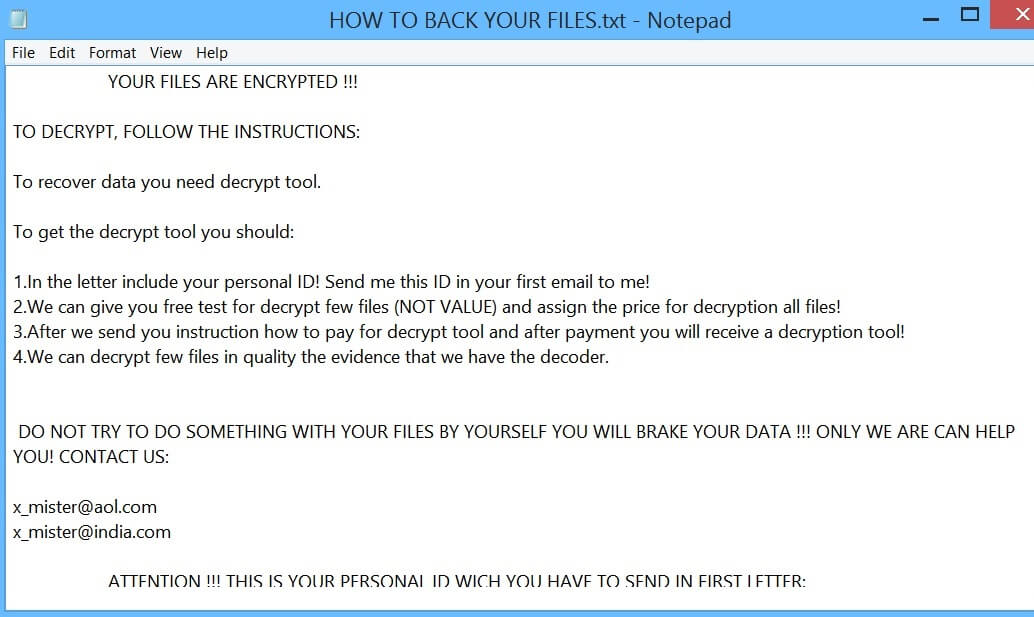 HOW TO BACK YOUR FILES.txt - Notepad

File Edit Format View Help

YOUR FILES ARE ENCRYPTED !!!

TO DECRYPT, FOLLOW THE INSTRUCTIONS:

To recover data you need decrypt tool.

To get the decrypt tool you should:

1.In the letter include your personal ID! Send me this ID in your first email to me!
2.We can give you free test for decrypt few files (NOT VALUE) and assign the price for decryption all files!
3.After we send you instruction how to pay for decrypt tool and after payment you will receive a decryption tool!
4.We can decrypt few files in quality the evidence that we have the decoder.

DO NOT TRY TO DO SOMETHING WITH YOUR FILES BY YOURSELF YOU WILL BRAKE YOUR DATA !!! ONLY WE ARE CAN HELP YOU! CONTACT US:

x_mister@aol.com
x_mister@india.com

ATTENTION !!! THIS IS YOUR PERSONAL ID WICH YOU HAVE TO SEND IN FIRST LETTER: